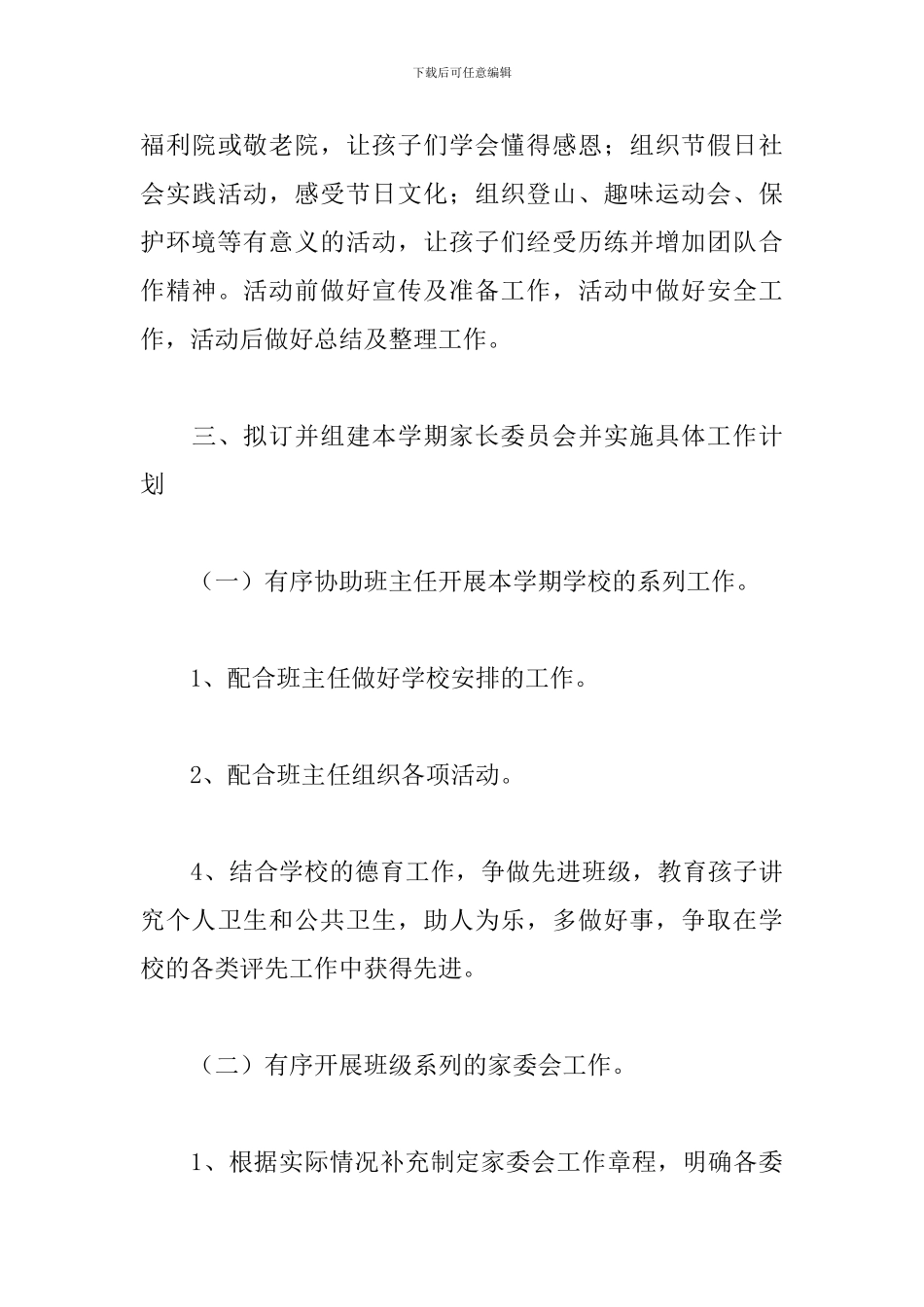 下载后可任意编辑

福利院或敬老院，让孩子们学会懂得感恩；组织节假日社会实践活动，感受节日文化；组织登山、趣味运动会、保护环境等有意义的活动，让孩子们经受历练并增加团队合作精神。活动前做好宣传及准备工作，活动中做好安全工作，活动后做好总结及整理工作。

三、拟订并组建本学期家长委员会并实施具体工作计划

（一）有序协助班主任开展本学期学校的系列工作。

1、配合班主任做好学校安排的工作。

2、配合班主任组织各项活动。

4、结合学校的德育工作，争做先进班级，教育孩子讲究个人卫生和公共卫生，助人为乐，多做好事，争取在学校的各类评先工作中获得先进。

（二）有序开展班级系列的家委会工作。

1、根据实际情况补充制定家委会工作章程，明确各委